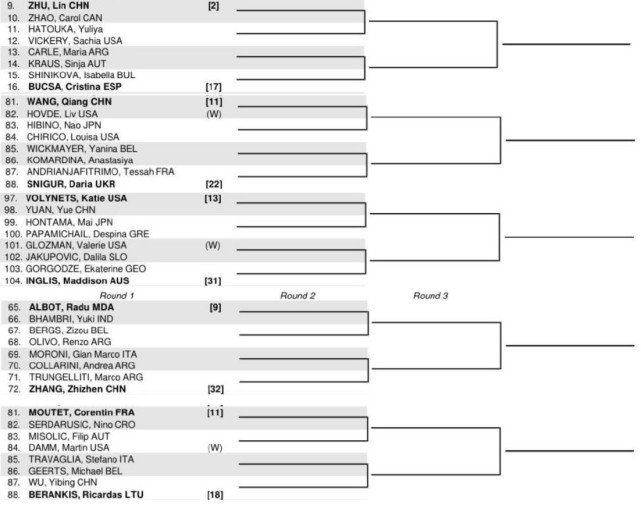 9. ZHU, Lin CHN [2]
10. ZHAO, Carol CAN
11. HATOUKA, Yuliya
12. VICKERY, Sachia USA
13. CARLE, Maria ARG
14. KRAUS, Sinja AUT
15. SHINIKOVA, Isabella BUL
16. BUCSA, Cristina ESP [17]

81. WANG, Qiang CHN [11]
82. HOVDE, Liv USA (W)
83. HIBINO, Nao JPN
84. CHIRICO, Louisa USA
85. WICKMAYER, Yanina BEL
86. KOMARDINA, Anastasiya
87. ANDRIANJAFITRIMO, Tessah FRA
88. SNIGUR, Daria UKR [22]

97. VOLYNETS, Katie USA [13]
98. YUAN, Yue CHN
99. HONTAMA, Mai JPN
100. PAPAMICHAIL, Despina GRE
101. GLOZMAN, Valerie USA (W)
102. JAKUPOVIC, Dalila SLO
103. GORGODZE, Ekaterine GEO
104. INGLIS, Maddison AUS [31]

Round 1 Round 2 Round 3

65. ALBOT, Radu MDA [9]
66. BHAMBRI, Yuki IND
67. BERGS, Zizou BEL
68. OLIVO, Renzo ARG
69. MORONI, Gian Marco ITA
70. COLLARINI, Andrea ARG
71. TRUNGELLITI, Marco ARG
72. ZHANG, Zhizhen CHN [32]

81. MOUTET, Corentin FRA [11]
82. SERDARUSIC, Nino CRO
83. MISOLIC, Filip AUT
84. DAMM, Martin USA (W)
85. TRAVAGLIA, Stefano ITA
86. GEERTS, Michael BEL
87. WU, Yibing CHN
88. BERANKIS, Ricardas LTU [18]